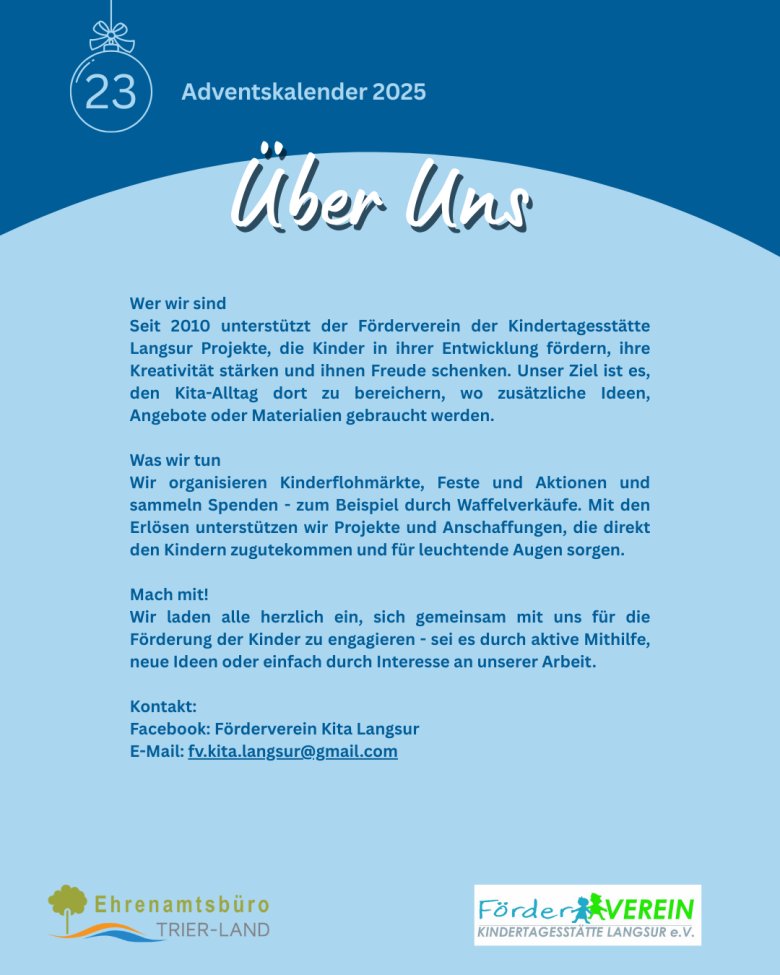 23

Adventskalender 2025

Über Uns

Wer wir sind
Seit 2010 unterstützt der Förderverein der Kindertagesstätte Langsur Projekte, die Kinder in ihrer Entwicklung fördern, ihre Kreativität stärken und ihnen Freude schenken. Unser Ziel ist es, den Kita-Alltag dort zu bereichern, wo zusätzliche Ideen, Angebote oder Materialien gebraucht werden.

Was wir tun
Wir organisieren Kinderflohmärkte, Feste und Aktionen und sammeln Spenden - zum Beispiel durch Waffelverkäufe. Mit den Erlösen unterstützen wir Projekte und Anschaffungen, die direkt den Kindern zugutekommen und für leuchtende Augen sorgen.

Mach mit!
Wir laden alle herzlich ein, sich gemeinsam mit uns für die Förderung der Kinder zu engagieren - sei es durch aktive Mithilfe, neue Ideen oder einfach durch Interesse an unserer Arbeit.

Kontakt:
Facebook: Förderverein Kita Langsur
E-Mail: fv.kita.langsur@gmail.com

Ehrenamtsbüro
TRIER-LAND

Förder VEREIN
KINDERTAGESSTÄTTE LANGSUR e.V.